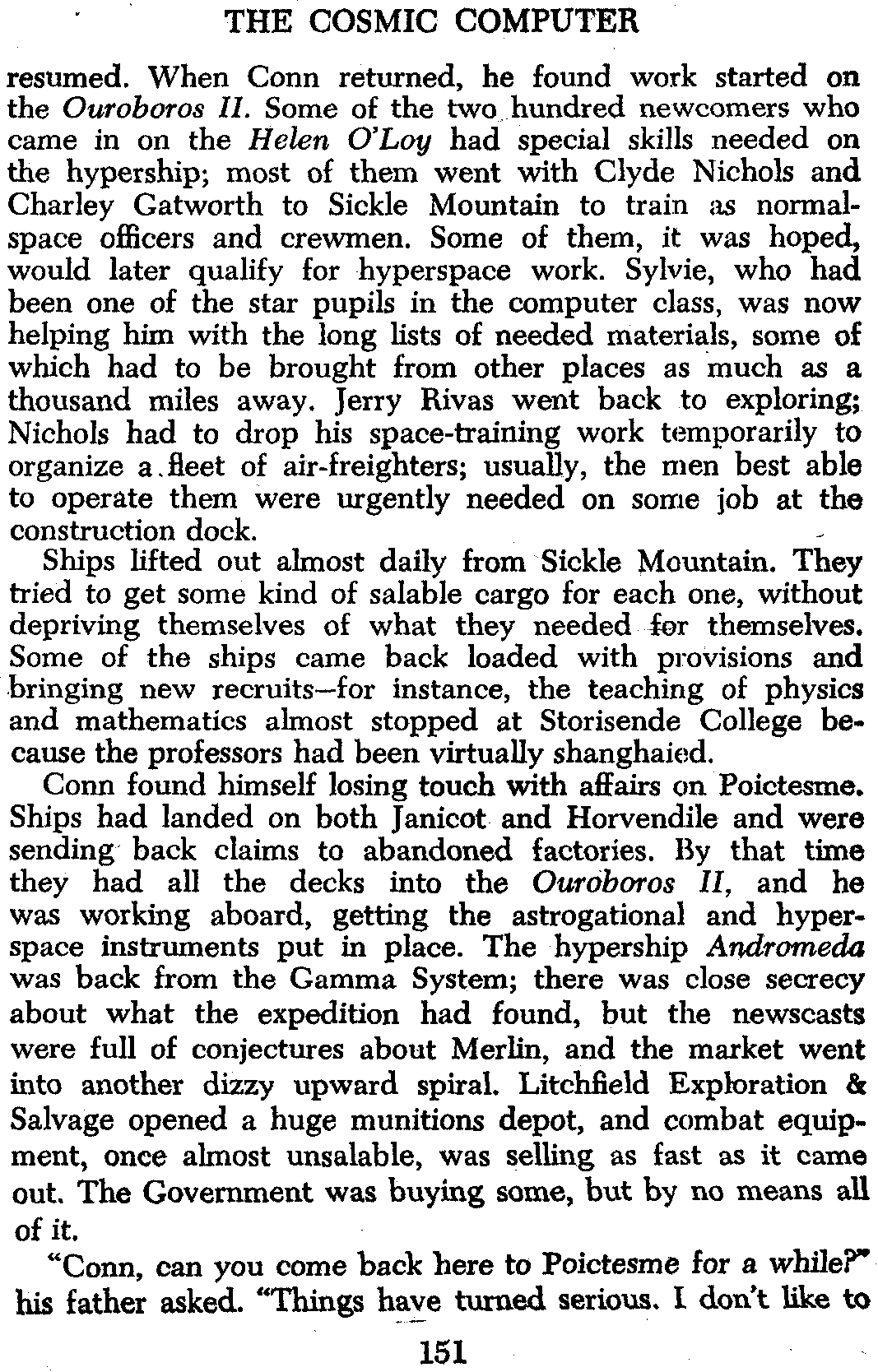 THE COSMIC COMPUTER

resumed. When Conn returned, he found work started on the Ouroboros II. Some of the two hundred newcomers who came in on the Helen O'Loy had special skills needed on the hypership; most of them went with Clyde Nichols and Charley Gatworth to Sickle Mountain to train as normal-space officers and crewmen. Some of them, it was hoped, would later qualify for hyperspace work. Sylvie, who had been one of the star pupils in the computer class, was now helping him with the long lists of needed materials, some of which had to be brought from other places as much as a thousand miles away. Jerry Rivas went back to exploring; Nichols had to drop his space-training work temporarily to organize a fleet of air-freighters; usually, the men best able to operate them were urgently needed on some job at the construction dock.

Ships lifted out almost daily from Sickle Mountain. They tried to get some kind of salable cargo for each one, without depriving themselves of what they needed for themselves. Some of the ships came back loaded with provisions and bringing new recruits—for instance, the teaching of physics and mathematics almost stopped at Storisende College because the professors had been virtually shanghaied.

Conn found himself losing touch with affairs on Poictesme. Ships had landed on both Janicot and Horvendile and were sending back claims to abandoned factories. By that time they had all the decks into the Ouroboros II, and he was working aboard, getting the astrogational and hyperspace instruments put in place. The hypership Andromeda was back from the Gamma System; there was close secrecy about what the expedition had found, but the newscasts were full of conjectures about Merlin, and the market went into another dizzy upward spiral. Litchfield Exploration & Salvage opened a huge munitions depot, and combat equipment, once almost unsalable, was selling as fast as it came out. The Government was buying some, but by no means all of it.

"Conn, can you come back here to Poictesme for a while?" his father asked. "Things have turned serious. I don't like to

151